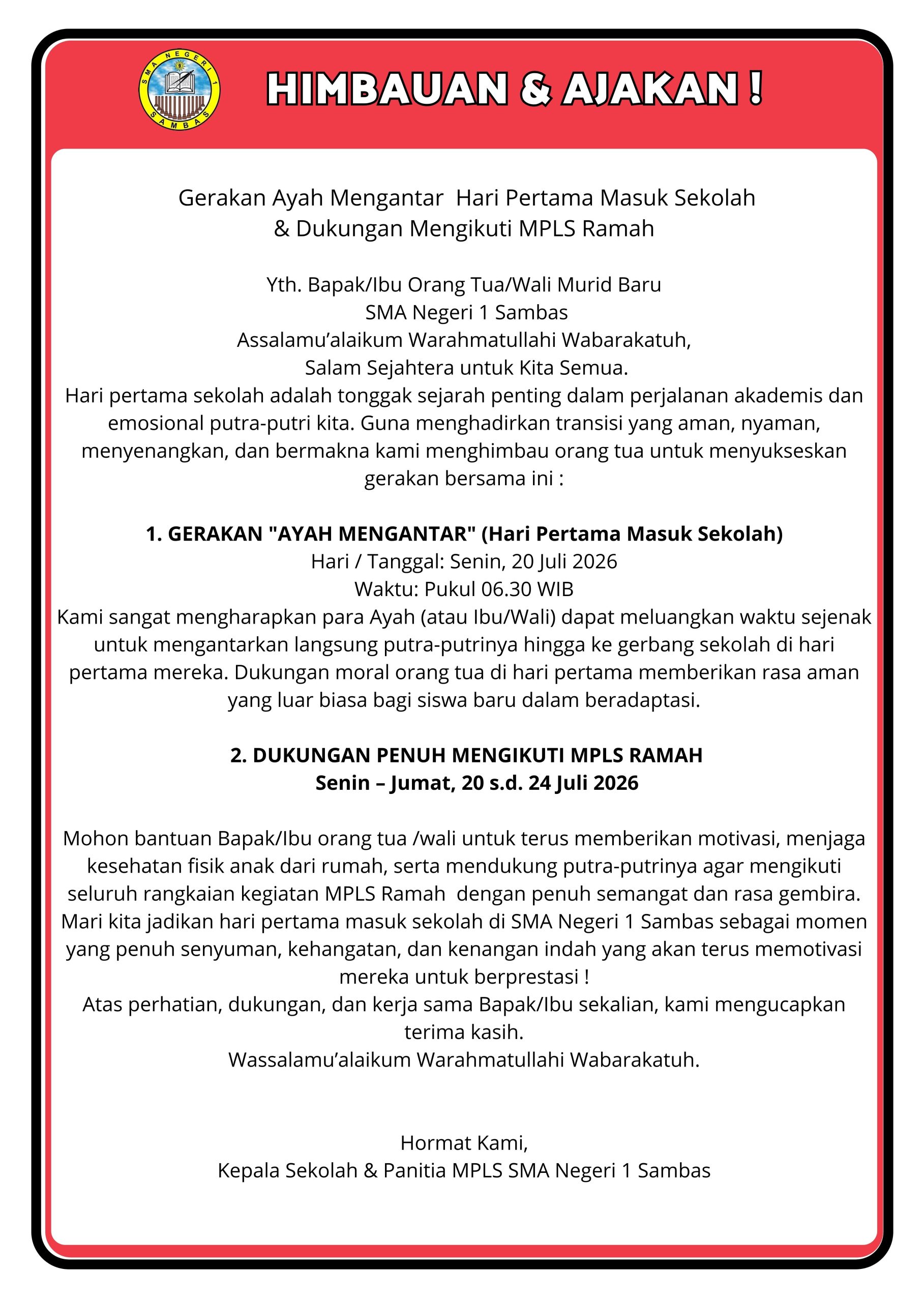 SMA NEGERI 1 SAMBAS

HIMBAUAN & AJAKAN !

Gerakan Ayah Mengantar Hari Pertama Masuk Sekolah & Dukungan Mengikuti MPLS Ramah

Yth. Bapak/Ibu Orang Tua/Wali Murid Baru
SMA Negeri 1 Sambas
Assalamu'alaikum Warahmatullahi Wabarakatuh,
Salam Sejahtera untuk Kita Semua.
Hari pertama sekolah adalah tonggak sejarah penting dalam perjalanan akademis dan emosional putra-putri kita. Guna menghadirkan transisi yang aman, nyaman, menyenangkan, dan bermakna kami menghimbau orang tua untuk menyukseskan gerakan bersama ini :

1. GERAKAN "AYAH MENGANTAR" (Hari Pertama Masuk Sekolah)
Hari / Tanggal: Senin, 20 Juli 2026
Waktu: Pukul 06.30 WIB
Kami sangat mengharapkan para Ayah (atau Ibu/Wali) dapat meluangkan waktu sejenak untuk mengantarkan langsung putra-putrinya hingga ke gerbang sekolah di hari pertama mereka. Dukungan moral orang tua di hari pertama memberikan rasa aman yang luar biasa bagi siswa baru dalam beradaptasi.

2. DUKUNGAN PENUH MENGIKUTI MPLS RAMAH
Senin – Jumat, 20 s.d. 24 Juli 2026

Mohon bantuan Bapak/Ibu orang tua /wali untuk terus memberikan motivasi, menjaga kesehatan fisik anak dari rumah, serta mendukung putra-putrinya agar mengikuti seluruh rangkaian kegiatan MPLS Ramah dengan penuh semangat dan rasa gembira. Mari kita jadikan hari pertama masuk sekolah di SMA Negeri 1 Sambas sebagai momen yang penuh senyuman, kehangatan, dan kenangan indah yang akan terus memotivasi mereka untuk berprestasi !
Atas perhatian, dukungan, dan kerja sama Bapak/Ibu sekalian, kami mengucapkan terima kasih.
Wassalamu'alaikum Warahmatullahi Wabarakatuh.

Hormat Kami,
Kepala Sekolah & Panitia MPLS SMA Negeri 1 Sambas